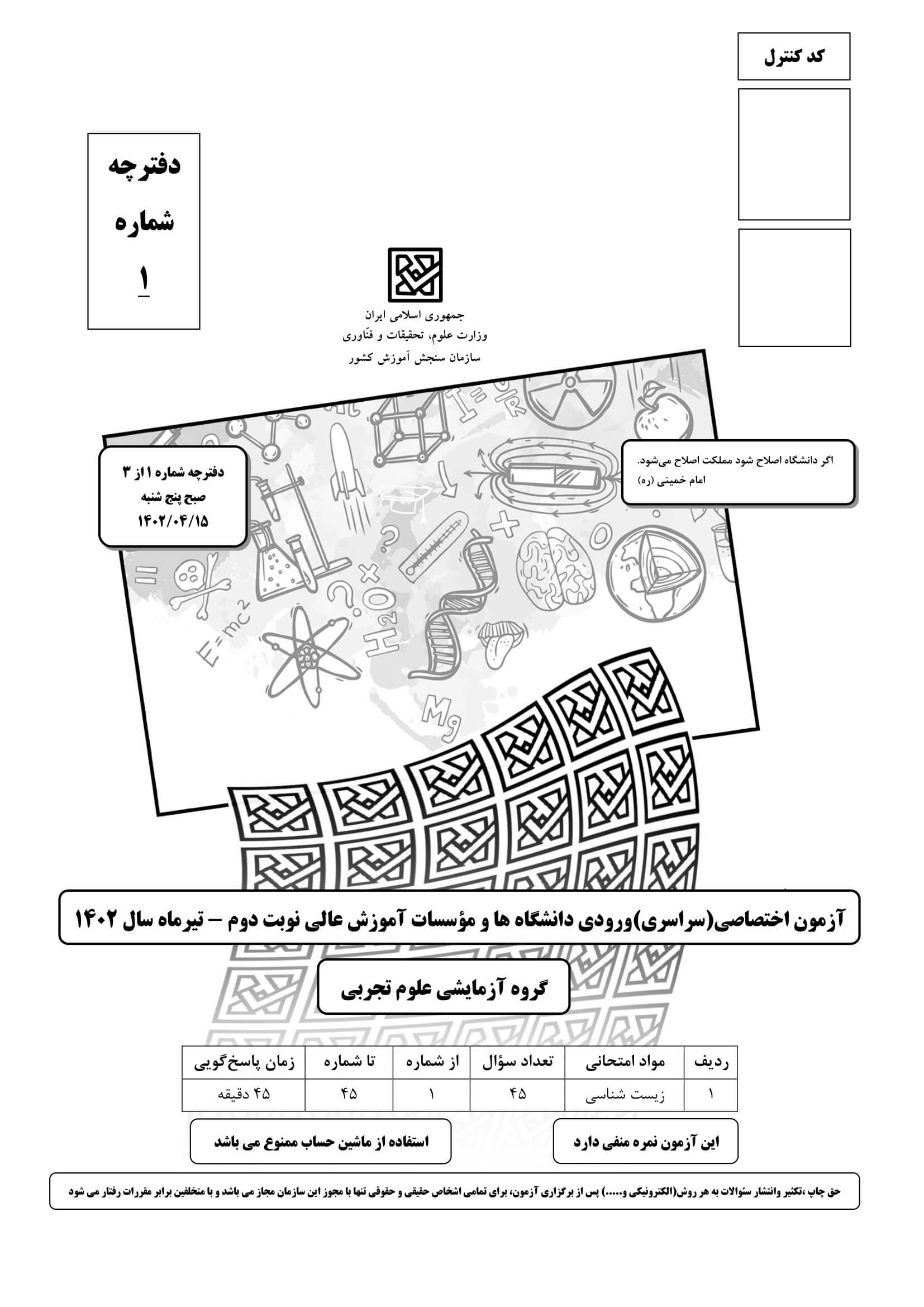 کد کنترل

دفترچه
شماره
۱

جمهوری اسلامی ایران
وزارت علوم، تحقیقات و فنّاوری
سازمان سنجش آموزش کشور

اگر دانشگاه اصلاح شود مملکت اصلاح می‌شود.
امام خمینی (ره)

دفترچه شماره ۱ از ۳
صبح پنج شنبه
۱۴۰۲/۰۴/۱۵

$E=mc^2$
$H_2O$
Mg

آزمون اختصاصی(سراسری)ورودی دانشگاه ها و مؤسسات آموزش عالی نوبت دوم – تیرماه سال ۱۴۰۲

گروه آزمایشی علوم تجربی

| ردیف | مواد امتحانی | تعداد سؤال | از شماره | تا شماره | زمان پاسخ‌گویی |
|---|---|---|---|---|---|
| ۱ | زیست شناسی | ۴۵ | ۱ | ۴۵ | ۴۵ دقیقه |

این آزمون نمره منفی دارد

استفاده از ماشین حساب ممنوع می باشد

حق چاپ ،تکثیر وانتشار سئوالات به هر روش(الکترونیکی و.....) پس از برگزاری آزمون، برای تمامی اشخاص حقیقی و حقوقی تنها با مجوز این سازمان مجاز می باشد و با متخلفین برابر مقررات رفتار می شود